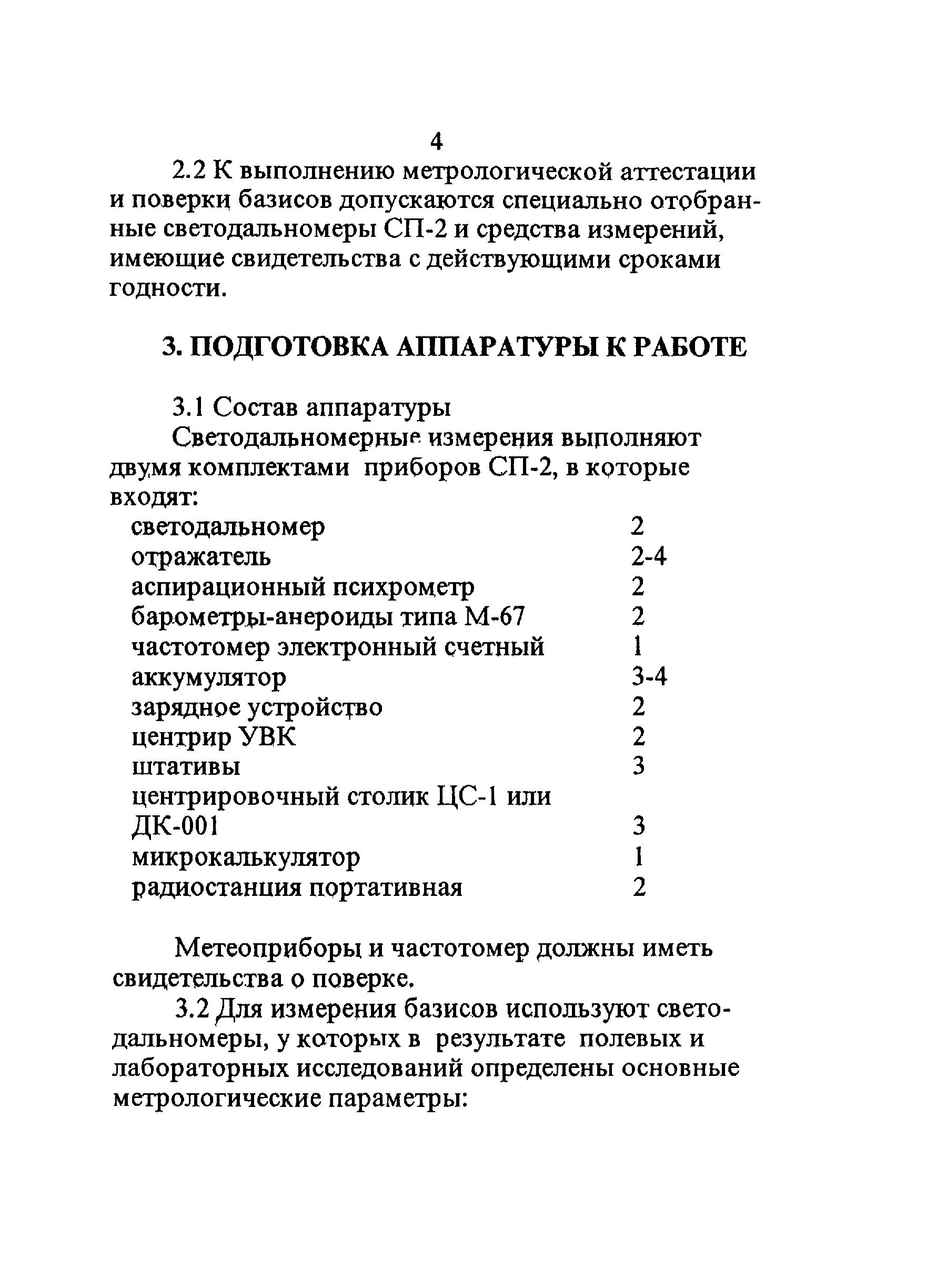 4

2.2 К выполнению метрологической аттестации и поверки базисов допускаются специально отобранные светодальномеры СП-2 и средства измерений, имеющие свидетельства с действующими сроками годности.

3. ПОДГОТОВКА АППАРАТУРЫ К РАБОТЕ

3.1 Состав аппаратуры

Светодальномерные измерения выполняют двумя комплектами приборов СП-2, в которые входят:

| | |
|---|---|
| светодальномер | 2 |
| отражатель | 2-4 |
| аспирационный психрометр | 2 |
| барометры-анероиды типа М-67 | 2 |
| частотомер электронный счетный | 1 |
| аккумулятор | 3-4 |
| зарядное устройство | 2 |
| центрир УВК | 2 |
| штативы | 3 |
| центрировочный столик ЦС-1 или ДК-001 | 3 |
| микрокалькулятор | 1 |
| радиостанция портативная | 2 |

Метеоприборы и частотомер должны иметь свидетельства о поверке.

3.2 Для измерения базисов используют светодальномеры, у которых в результате полевых и лабораторных исследований определены основные метрологические параметры: